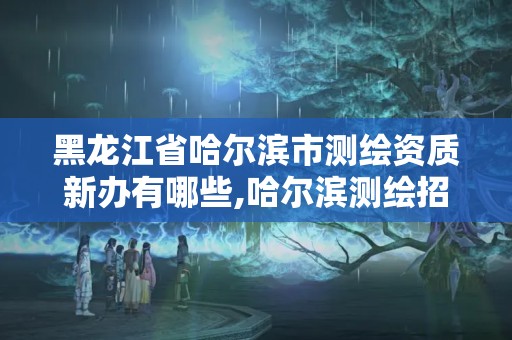 黑龙江省哈尔滨市测绘资质新办有哪些,哈尔滨测绘招